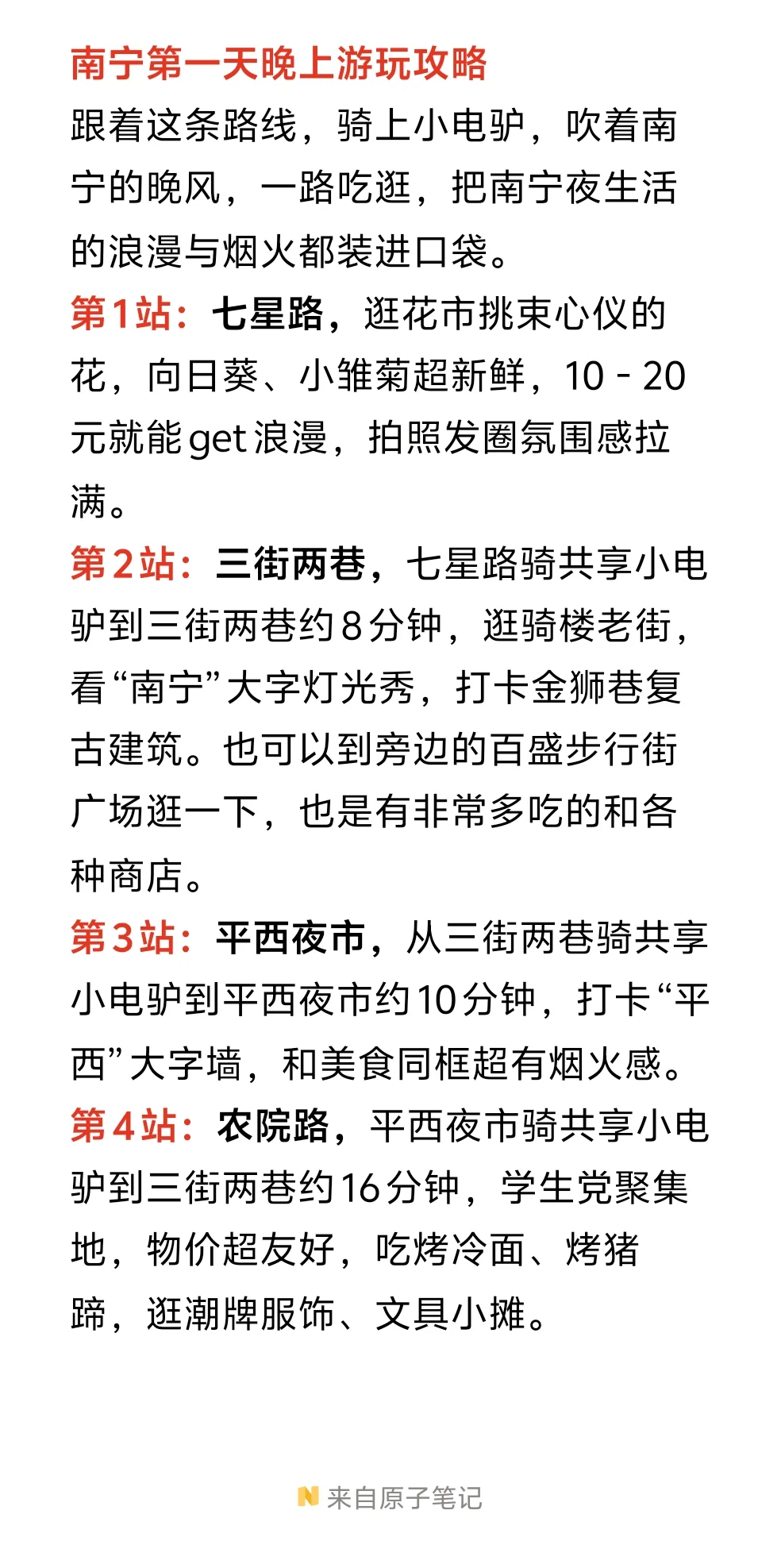 南宁第一天晚上游玩攻略
跟着这条路线，骑上小电驴，吹着南宁的晚风，一路吃逛，把南宁夜生活的浪漫与烟火都装进口袋。
第1站：七星路，逛花市挑束心仪的花，向日葵、小雏菊超新鲜，10 - 20元就能get浪漫，拍照发圈氛围感拉满。
第2站：三街两巷，七星路骑共享小电驴到三街两巷约8分钟，逛骑楼老街，看“南宁”大字灯光秀，打卡金狮巷复古建筑。也可以到旁边的百盛步行街广场逛一下，也是有非常多吃的和各种商店。
第3站：平西夜市，从三街两巷骑共享小电驴到平西夜市约10分钟，打卡“平西”大字墙，和美食同框超有烟火感。
第4站：农院路，平西夜市骑共享小电驴到三街两巷约16分钟，学生党聚集地，物价超友好，吃烤冷面、烤猪蹄，逛潮牌服饰、文具小摊。

来自原子笔记